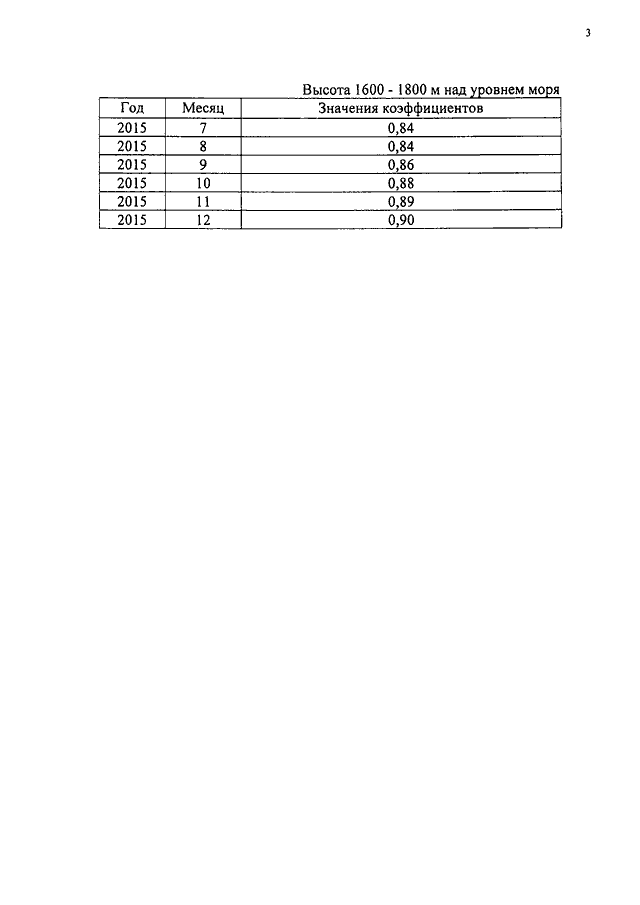 3

Высота 1600 - 1800 м над уровнем моря

| Год | Месяц | Значения коэффициентов |
|---|---|---|
| 2015 | 7 | 0,84 |
| 2015 | 8 | 0,84 |
| 2015 | 9 | 0,86 |
| 2015 | 10 | 0,88 |
| 2015 | 11 | 0,89 |
| 2015 | 12 | 0,90 |